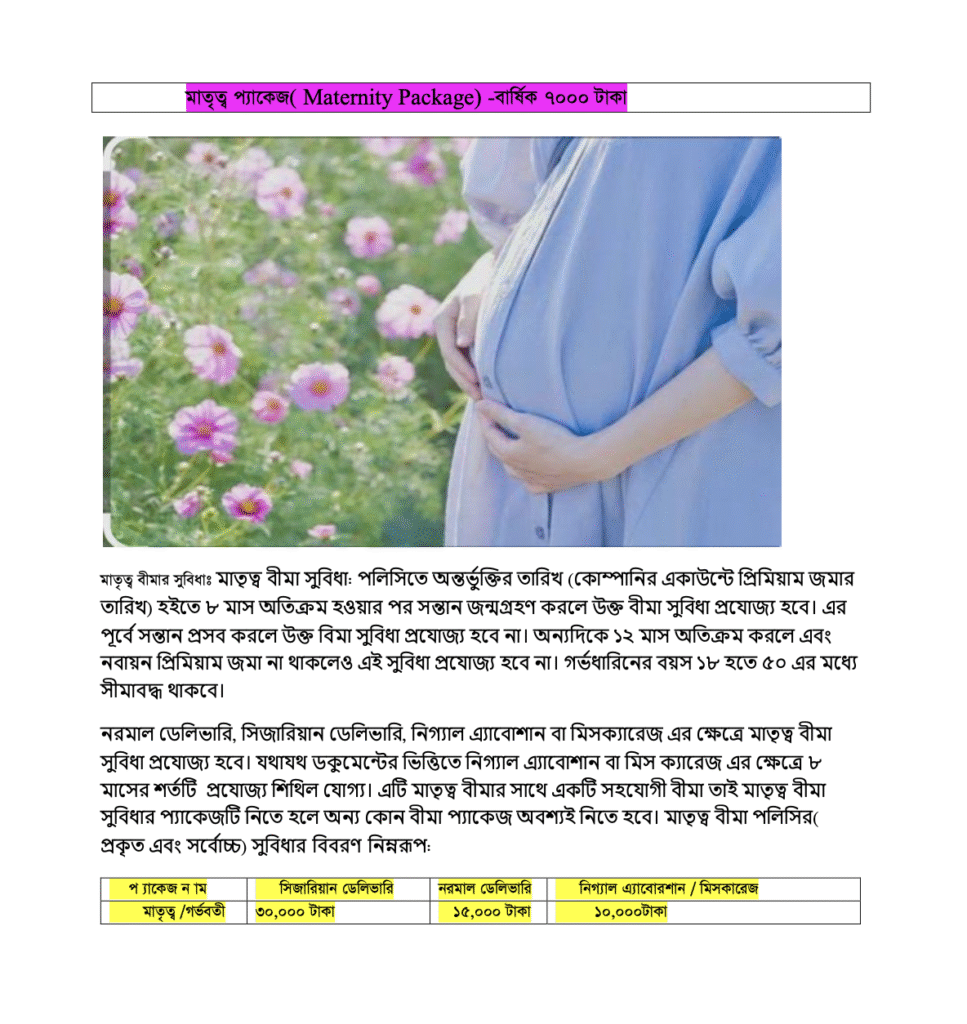 মাতৃত্ব প্যাকেজ( Maternity Package) -বার্ষিক ৭০০০ টাকা

মাতৃত্ব বীমার সুবিধাঃ মাতৃত্ব বীমা সুবিধা: পলিসিতে অন্তর্ভুক্তির তারিখ (কোম্পানির একাউন্টে প্রিমিয়াম জমার তারিখ) হইতে ৮ মাস অতিক্রম হওয়ার পর সন্তান জন্মগ্রহণ করলে উক্ত বীমা সুবিধা প্রযোজ্য হবে। এর পূর্বে সন্তান প্রসব করলে উক্ত বিমা সুবিধা প্রযোজ্য হবে না। অন্যদিকে ১২ মাস অতিক্রম করলে এবং নবায়ন প্রিমিয়াম জমা না থাকলেও এই সুবিধা প্রযোজ্য হবে না। গর্ভধারিনের বয়স ১৮ হতে ৫০ এর মধ্যে সীমাবদ্ধ থাকবে।

নরমাল ডেলিভারি, সিজারিয়ান ডেলিভারি, নিগ্যাল এ্যাবোশান বা মিসক্যারেজ এর ক্ষেত্রে মাতৃত্ব বীমা সুবিধা প্রযোজ্য হবে। যথাযথ ডকুমেন্টের ভিত্তিতে নিগ্যাল এ্যাবোশান বা মিস ক্যারেজ এর ক্ষেত্রে ৮ মাসের শর্তটি প্রযোজ্য শিথিল যোগ্য। এটি মাতৃত্ব বীমার সাথে একটি সহযোগী বীমা তাই মাতৃত্ব বীমা সুবিধার প্যাকেজটি নিতে হলে অন্য কোন বীমা প্যাকেজ অবশ্যই নিতে হবে। মাতৃত্ব বীমা পলিসির( প্রকৃত এবং সর্বোচ্চ) সুবিধার বিবরণ নিম্নরূপ:

| প্যাকেজ নাম | সিজারিয়ান ডেলিভারি | নরমাল ডেলিভারি | নিগ্যাল এ্যাবোরশান / মিসকারেজ |
|---|---|---|---|
| মাতৃত্ব /গর্ভবতী | ৩০,০০০ টাকা | ১৫,০০০ টাকা | ১০,০০০টাকা |